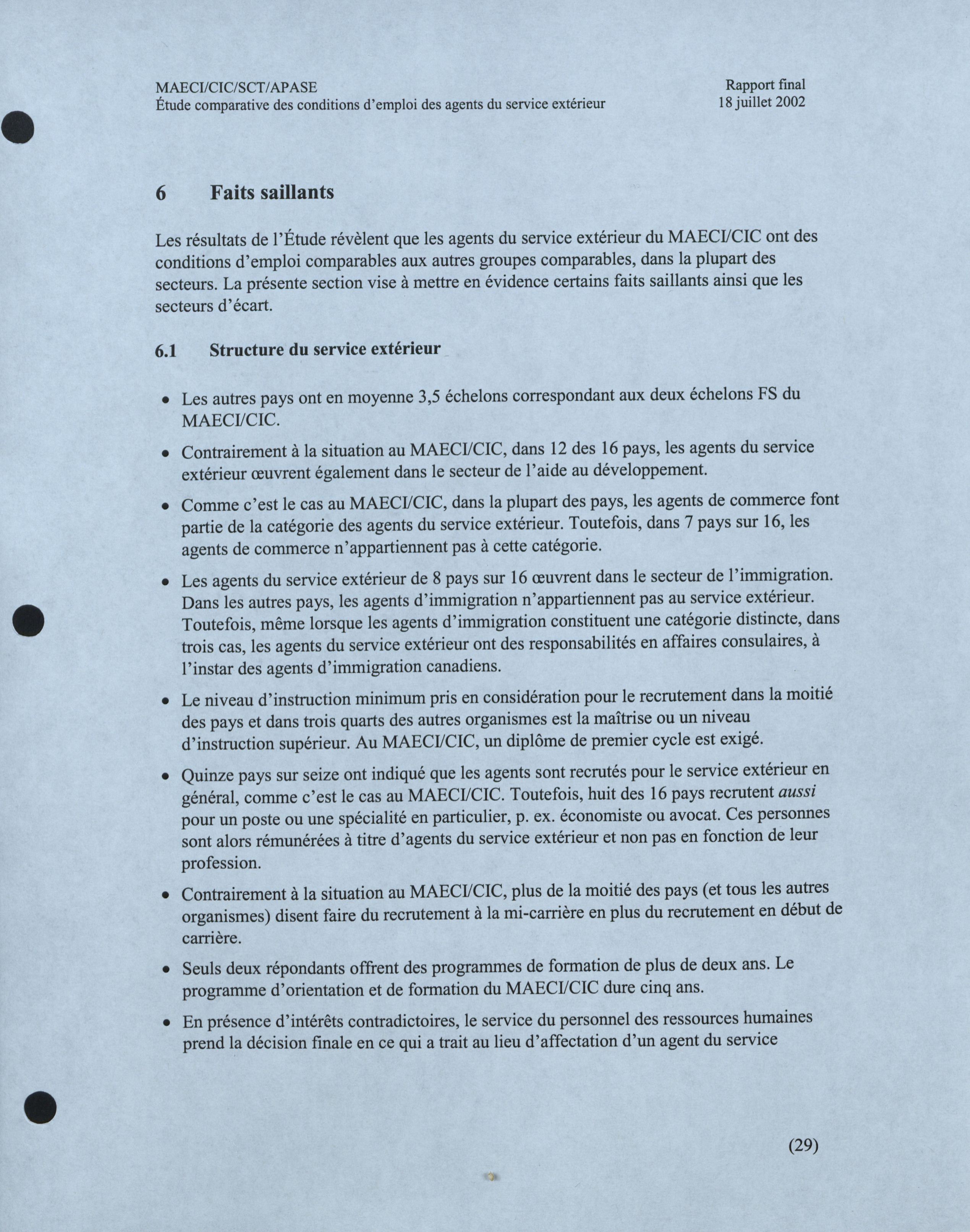 MAECI/CIC/SCT/APASE
Étude comparative des conditions d'emploi des agents du service extérieur

Rapport final
18 juillet 2002

6 Faits saillants

Les résultats de l'Étude révèlent que les agents du service extérieur du MAECI/CIC ont des conditions d'emploi comparables aux autres groupes comparables, dans la plupart des secteurs. La présente section vise à mettre en évidence certains faits saillants ainsi que les secteurs d'écart.

6.1 Structure du service extérieur

• Les autres pays ont en moyenne 3,5 échelons correspondant aux deux échelons FS du MAECI/CIC.

• Contrairement à la situation au MAECI/CIC, dans 12 des 16 pays, les agents du service extérieur œuvrent également dans le secteur de l'aide au développement.

• Comme c'est le cas au MAECI/CIC, dans la plupart des pays, les agents de commerce font partie de la catégorie des agents du service extérieur. Toutefois, dans 7 pays sur 16, les agents de commerce n'appartiennent pas à cette catégorie.

• Les agents du service extérieur de 8 pays sur 16 œuvrent dans le secteur de l'immigration. Dans les autres pays, les agents d'immigration n'appartiennent pas au service extérieur. Toutefois, même lorsque les agents d'immigration constituent une catégorie distincte, dans trois cas, les agents du service extérieur ont des responsabilités en affaires consulaires, à l'instar des agents d'immigration canadiens.

• Le niveau d'instruction minimum pris en considération pour le recrutement dans la moitié des pays et dans trois quarts des autres organismes est la maîtrise ou un niveau d'instruction supérieur. Au MAECI/CIC, un diplôme de premier cycle est exigé.

• Quinze pays sur seize ont indiqué que les agents sont recrutés pour le service extérieur en général, comme c'est le cas au MAECI/CIC. Toutefois, huit des 16 pays recrutent aussi pour un poste ou une spécialité en particulier, p. ex. économiste ou avocat. Ces personnes sont alors rémunérées à titre d'agents du service extérieur et non pas en fonction de leur profession.

• Contrairement à la situation au MAECI/CIC, plus de la moitié des pays (et tous les autres organismes) disent faire du recrutement à la mi-carrière en plus du recrutement en début de carrière.

• Seuls deux répondants offrent des programmes de formation de plus de deux ans. Le programme d'orientation et de formation du MAECI/CIC dure cinq ans.

• En présence d'intérêts contradictoires, le service du personnel des ressources humaines prend la décision finale en ce qui a trait au lieu d'affectation d'un agent du service

(29)